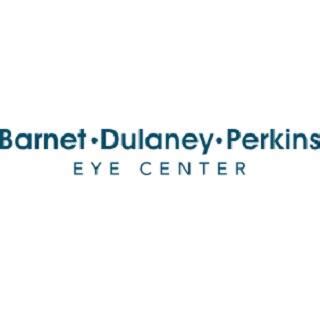 Barnet•Dulaney•Perkins
EYE CENTER